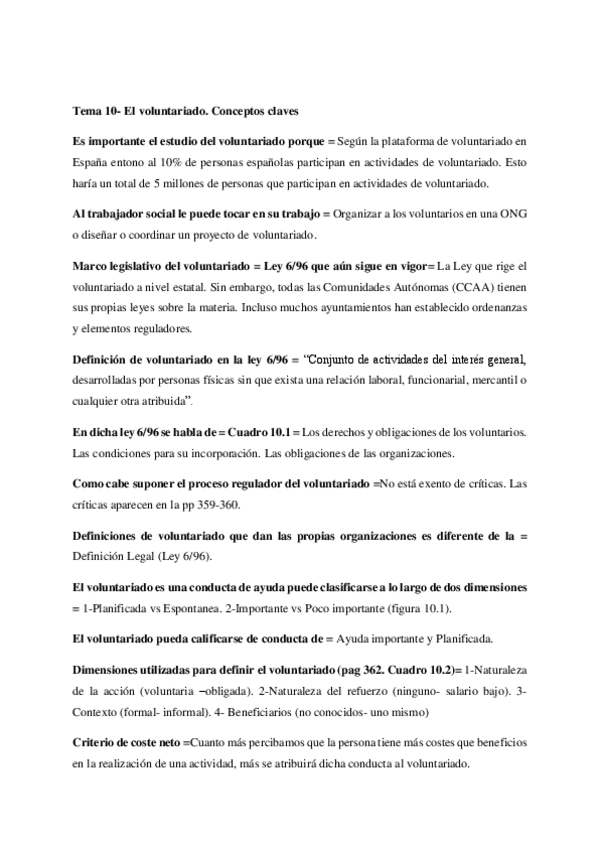 Tema 10- El voluntariado. Conceptos claves

Es importante el estudio del voluntariado porque = Según la plataforma de voluntariado en España entono al 10% de personas españolas participan en actividades de voluntariado. Esto haría un total de 5 millones de personas que participan en actividades de voluntariado.

Al trabajador social le puede tocar en su trabajo = Organizar a los voluntarios en una ONG o diseñar o coordinar un proyecto de voluntariado.

Marco legislativo del voluntariado = Ley 6/96 que aún sigue en vigor= La Ley que rige el voluntariado a nivel estatal. Sin embargo, todas las Comunidades Autónomas (CCAA) tienen sus propias leyes sobre la materia. Incluso muchos ayuntamientos han establecido ordenanzas y elementos reguladores.

Definición de voluntariado en la ley 6/96 = "Conjunto de actividades del interés general, desarrolladas por personas físicas sin que exista una relación laboral, funcionarial, mercantil o cualquier otra atribuida".

En dicha ley 6/96 se habla de = Cuadro 10.1 = Los derechos y obligaciones de los voluntarios. Las condiciones para su incorporación. Las obligaciones de las organizaciones.

Como cabe suponer el proceso regulador del voluntariado =No está exento de críticas. Las críticas aparecen en la pp 359-360.

Definiciones de voluntariado que dan las propias organizaciones es diferente de la = Definición Legal (Ley 6/96).

El voluntariado es una conducta de ayuda puede clasificarse a lo largo de dos dimensiones = 1-Planificada vs Espontanea. 2-Importante vs Poco importante (figura 10.1).

El voluntariado pueda calificarse de conducta de = Ayuda importante y Planificada.

Dimensiones utilizadas para definir el voluntariado (pag 362. Cuadro 10.2)= 1-Naturaleza de la acción (voluntaria –obligada). 2-Naturaleza del refuerzo (ninguno- salario bajo). 3-Contexto (formal- informal). 4- Beneficiarios (no conocidos- uno mismo)

Criterio de coste neto =Cuanto más percibamos que la persona tiene más costes que beneficios en la realización de una actividad, más se atribuirá dicha conducta al voluntariado.